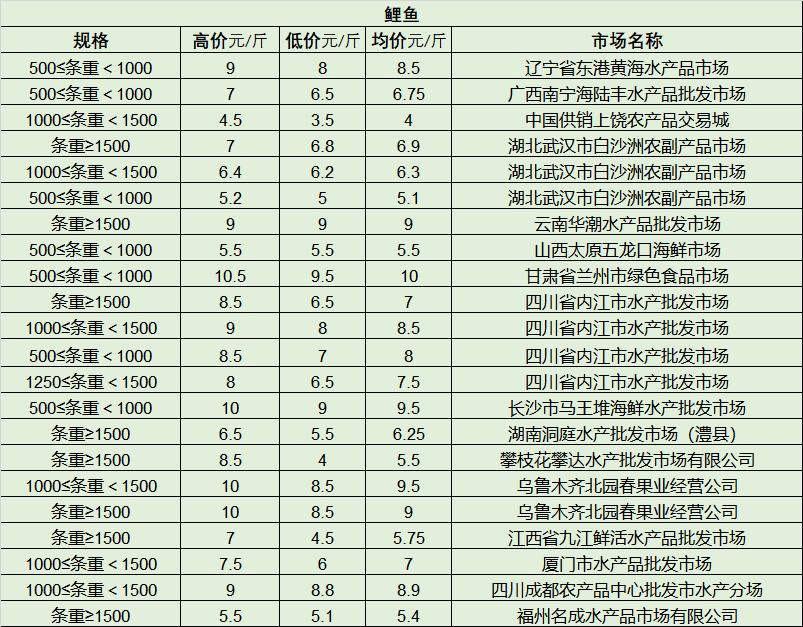 鲤鱼

| 规格 | 高价元/斤 | 低价元/斤 | 均价元/斤 | 市场名称 |
|---|---|---|---|---|
| 500≤条重＜1000 | 9 | 8 | 8.5 | 辽宁省东港黄海水产品市场 |
| 500≤条重＜1000 | 7 | 6.5 | 6.75 | 广西南宁海陆丰水产品批发市场 |
| 1000≤条重＜1500 | 4.5 | 3.5 | 4 | 中国供销上饶农产品交易城 |
| 条重≥1500 | 7 | 6.8 | 6.9 | 湖北武汉市白沙洲农副产品市场 |
| 1000≤条重＜1500 | 6.4 | 6.2 | 6.3 | 湖北武汉市白沙洲农副产品市场 |
| 500≤条重＜1000 | 5.2 | 5 | 5.1 | 湖北武汉市白沙洲农副产品市场 |
| 条重≥1500 | 9 | 9 | 9 | 云南华潮水产品批发市场 |
| 500≤条重＜1000 | 5.5 | 5.5 | 5.5 | 山西太原五龙口海鲜市场 |
| 500≤条重＜1000 | 10.5 | 9.5 | 10 | 甘肃省兰州市绿色食品市场 |
| 条重≥1500 | 8.5 | 6.5 | 7 | 四川省内江市水产批发市场 |
| 1000≤条重＜1500 | 9 | 8 | 8.5 | 四川省内江市水产批发市场 |
| 500≤条重＜1000 | 8.5 | 7 | 8 | 四川省内江市水产批发市场 |
| 1250≤条重＜1500 | 8 | 6.5 | 7.5 | 四川省内江市水产批发市场 |
| 500≤条重＜1000 | 10 | 9 | 9.5 | 长沙市马王堆海鲜水产批发市场 |
| 条重≥1500 | 6.5 | 5.5 | 6.25 | 湖南洞庭水产批发市场（澧县） |
| 条重≥1500 | 8.5 | 4 | 5.5 | 攀枝花攀达水产批发市场有限公司 |
| 1000≤条重＜1500 | 10 | 8.5 | 9.5 | 乌鲁木齐北园春果业经营公司 |
| 条重≥1500 | 10 | 8.5 | 9 | 乌鲁木齐北园春果业经营公司 |
| 条重≥1500 | 7 | 4.5 | 5.75 | 江西省九江鲜活水产品批发市场 |
| 1000≤条重＜1500 | 7.5 | 6 | 7 | 厦门市水产品批发市场 |
| 1000≤条重＜1500 | 9 | 8.8 | 8.9 | 四川成都农产品中心批发市水产分场 |
| 条重≥1500 | 5.5 | 5.1 | 5.4 | 福州名成水产品市场有限公司 |